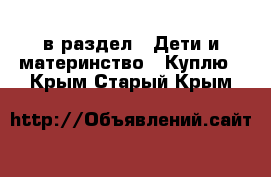 в раздел Дети и материнство Куплю Крым Старый Крым

http://Объявлений.сайт